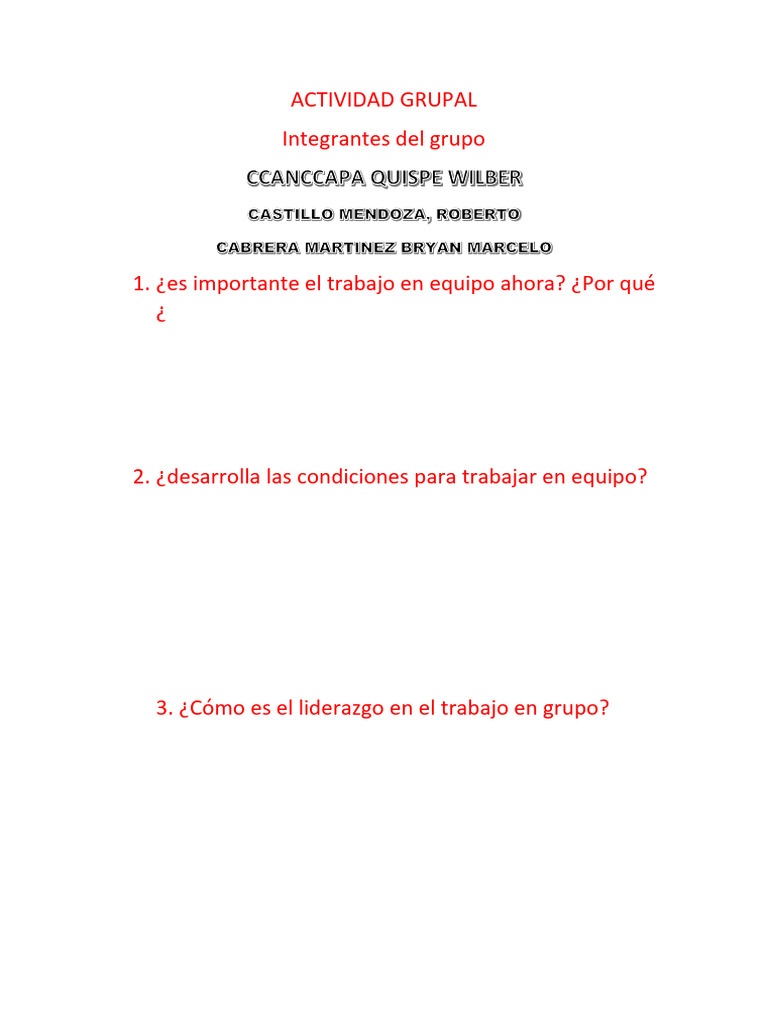 ACTIVIDAD GRUPAL

Integrantes del grupo

CCANCCAPA QUISPE WILBER

CASTILLO MENDOZA, ROBERTO

CABRERA MARTINEZ BRYAN MARCELO

1. ¿es importante el trabajo en equipo ahora? ¿Por qué ¿

2. ¿desarrolla las condiciones para trabajar en equipo?

3. ¿Cómo es el liderazgo en el trabajo en grupo?